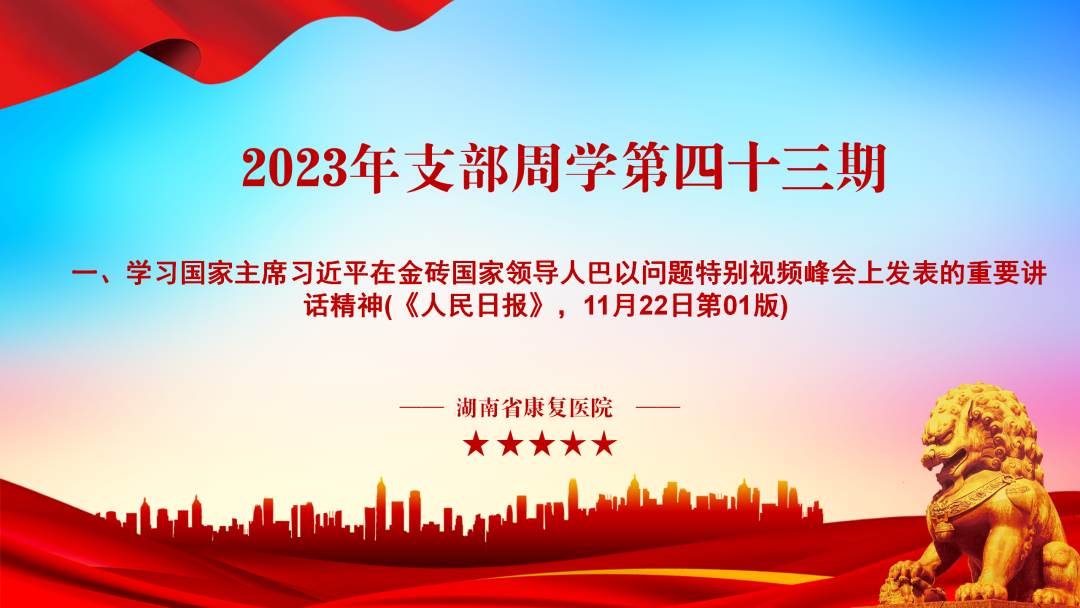 2023年支部周学第四十三期

一、学习国家主席习近平在金砖国家领导人巴以问题特别视频峰会上发表的重要讲话精神(《人民日报》，11月22日第01版)

—— 湖南省康复医院 ——

★★★★★